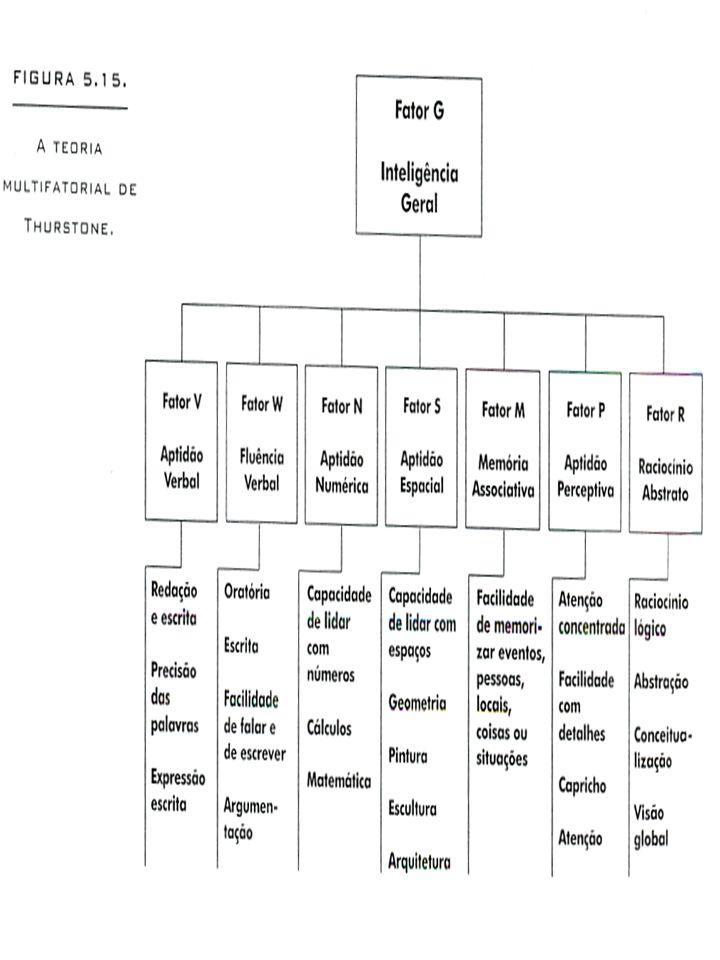 FIGURA 5.15.

A TEORIA MULTIFATORIAL DE THURSTONE.

Fator G

Inteligência Geral

Fator V

Aptidão Verbal

Fator W

Fluência Verbal

Fator N

Aptidão Numérica

Fator S

Aptidão Espacial

Fator M

Memória Associativa

Fator P

Aptidão Perceptiva

Fator R

Raciocínio Abstrato

Redação e escrita

Precisão das palavras

Expressão escrita

Oratória

Escrita

Facilidade de falar e de escrever

Argumentação

Capacidade de lidar com números

Cálculos

Matemática

Capacidade de lidar com espaços

Geometria

Pintura

Escultura

Arquitetura

Facilidade de memorizar eventos, pessoas, locais, coisas ou situações

Atenção concentrada

Facilidade com detalhes

Capricho

Atenção

Raciocínio lógico

Abstração

Conceitualização

Visão global